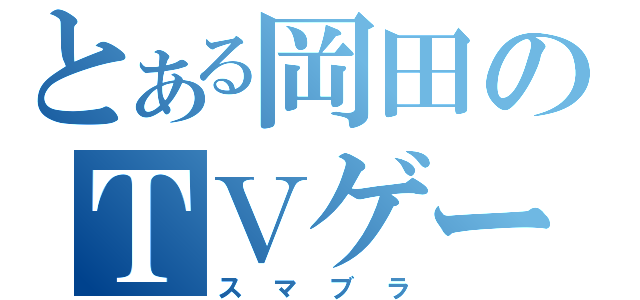 とある岡田のTVゲー

スマブラ